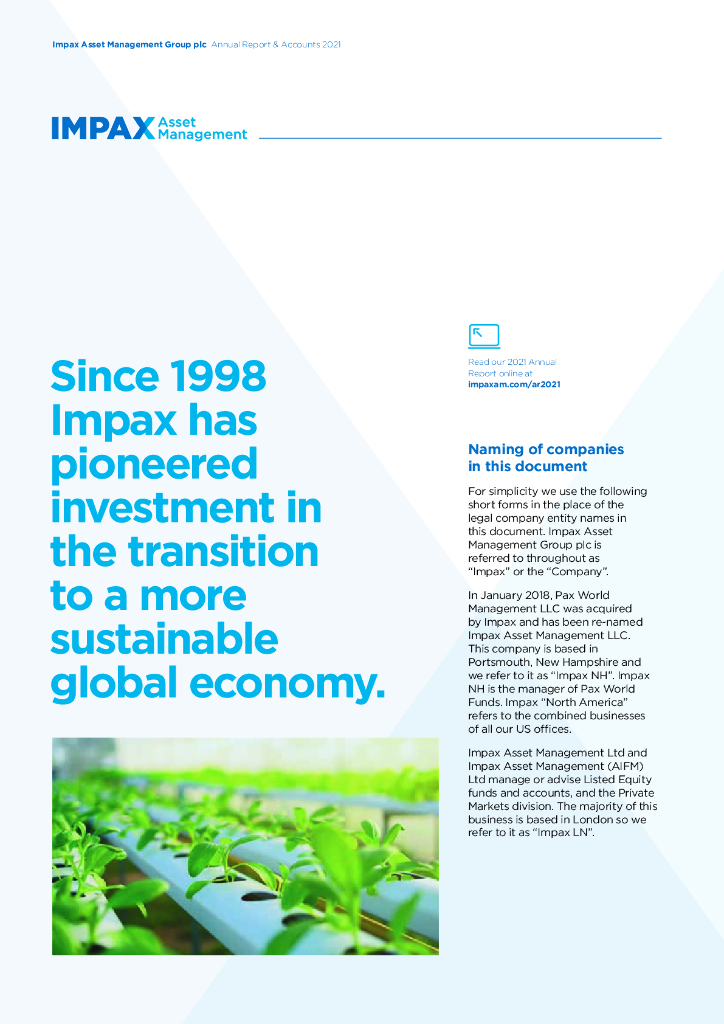 Impax Asset Management Group plc Annual Report & Accounts 2021

IMPAX Asset Management

Since 1998 Impax has pioneered investment in the transition to a more sustainable global economy.

Read our 2021 Annual Report online at impaxam.com/ar2021

Naming of companies in this document

For simplicity we use the following short forms in the place of the legal company entity names in this document. Impax Asset Management Group plc is referred to throughout as "Impax" or the "Company".

In January 2018, Pax World Management LLC was acquired by Impax and has been re-named Impax Asset Management LLC. This company is based in Portsmouth, New Hampshire and we refer to it as "Impax NH". Impax NH is the manager of Pax World Funds. Impax "North America" refers to the combined businesses of all our US offices.

Impax Asset Management Ltd and Impax Asset Management (AIFM) Ltd manage or advise Listed Equity funds and accounts, and the Private Markets division. The majority of this business is based in London so we refer to it as "Impax LN".